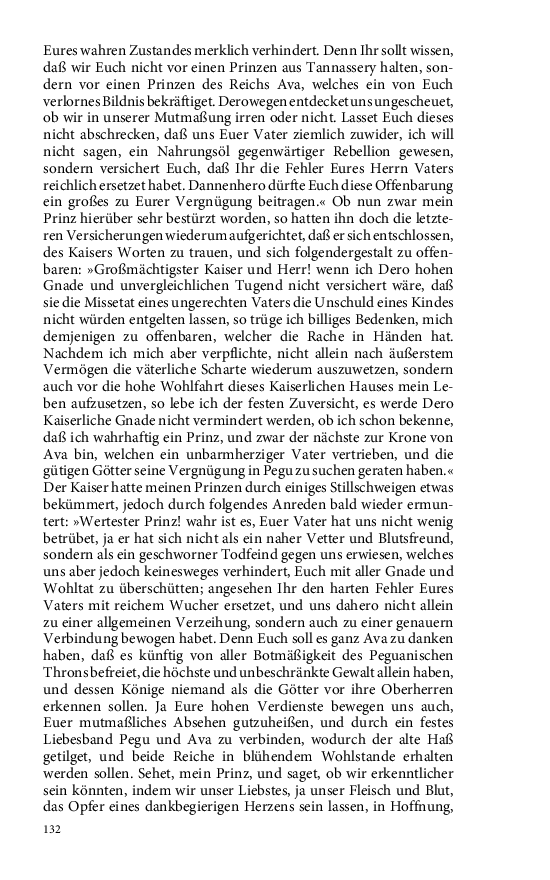 Eures wahren Zustandes merklich verhindert. Denn Ihr sollt wissen, daß wir Euch nicht vor einen Prinzen aus Tannassery halten, sondern vor einen Prinzen des Reichs Ava, welches ein von Euch verlornes Bildnis bekräftiget. Derowegen entdecket uns ungescheuet, ob wir in unserer Mutmaßung irren oder nicht. Lasset Euch dieses nicht abschrecken, daß uns Euer Vater ziemlich zuwider, ich will nicht sagen, ein Nahrungsöl gegenwärtiger Rebellion gewesen, sondern versichert Euch, daß Ihr die Fehler Eures Herrn Vaters reichlich ersetzet habet. Dannenhero dürfte Euch diese Offenbarung ein großes zu Eurer Vergnügung beitragen.« Ob nun zwar mein Prinz hierüber sehr bestürzt worden, so hatten ihn doch die letzteren Versicherungen wiederum aufgerichtet, daß er sich entschlossen, des Kaisers Worten zu trauen, und sich folgendergestalt zu offenbaren: »Großmächtigster Kaiser und Herr! wenn ich Dero hohen Gnade und unvergleichlichen Tugend nicht versichert wäre, daß sie die Missetat eines ungerechten Vaters die Unschuld eines Kindes nicht würden entgelten lassen, so trüge ich billiges Bedenken, mich demjenigen zu offenbaren, welcher die Rache in Händen hat. Nachdem ich mich aber verpflichte, nicht allein nach äußerstem Vermögen die väterliche Scharte wiederum auszuwetzen, sondern auch vor die hohe Wohlfahrt dieses Kaiserlichen Hauses mein Leben aufzusetzen, so lebe ich der festen Zuversicht, es werde Dero Kaiserliche Gnade nicht vermindert werden, ob ich schon bekenne, daß ich wahrhaftig ein Prinz, und zwar der nächste zur Krone von Ava bin, welchen ein unbarmherziger Vater vertrieben, und die gütigen Götter seine Vergnügung in Pegu zu suchen geraten haben.« Der Kaiser hatte meinen Prinzen durch einiges Stillschweigen etwas bekümmert, jedoch durch folgendes Anreden bald wieder ermuntert: »Wertester Prinz! wahr ist es, Euer Vater hat uns nicht wenig betrübet, ja er hat sich nicht als ein naher Vetter und Blutsfreund, sondern als ein geschworner Todfeind gegen uns erwiesen, welches uns aber jedoch keinesweges verhindert, Euch mit aller Gnade und Wohltat zu überschütten; angesehen Ihr den harten Fehler Eures Vaters mit reichem Wucher ersetzet, und uns dahero nicht allein zu einer allgemeinen Verzeihung, sondern auch zu einer genauern Verbindung bewogen habet. Denn Euch soll es ganz Ava zu danken haben, daß es künftig von aller Botmäßigkeit des Peguanischen Throns befreiet, die höchste und unbeschränkte Gewalt allein haben, und dessen Könige niemand als die Götter vor ihre Oberherren erkennen sollen. Ja Eure hohen Verdienste bewegen uns auch, Euer mutmaßliches Absehen gutzuheißen, und durch ein festes Liebesband Pegu und Ava zu verbinden, wodurch der alte Haß getilget, und beide Reiche in blühendem Wohlstande erhalten werden sollen. Sehet, mein Prinz, und saget, ob wir erkenntlicher sein könnten, indem wir unser Liebstes, ja unser Fleisch und Blut, das Opfer eines dankbegierigen Herzens sein lassen, in Hoffnung,

132